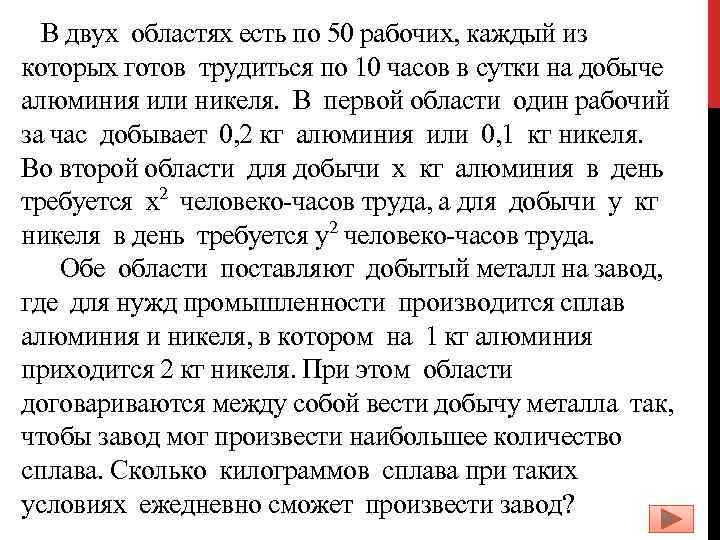 В двух областях есть по 50 рабочих, каждый из которых готов трудиться по 10 часов в сутки на добыче алюминия или никеля. В первой области один рабочий за час добывает 0,2 кг алюминия или 0,1 кг никеля. Во второй области для добычи x кг алюминия в день требуется $x^2$ человеко-часов труда, а для добычи y кг никеля в день требуется $y^2$ человеко-часов труда.

Обе области поставляют добытый металл на завод, где для нужд промышленности производится сплав алюминия и никеля, в котором на 1 кг алюминия приходится 2 кг никеля. При этом области договариваются между собой вести добычу металла так, чтобы завод мог произвести наибольшее количество сплава. Сколько килограммов сплава при таких условиях ежедневно сможет произвести завод?